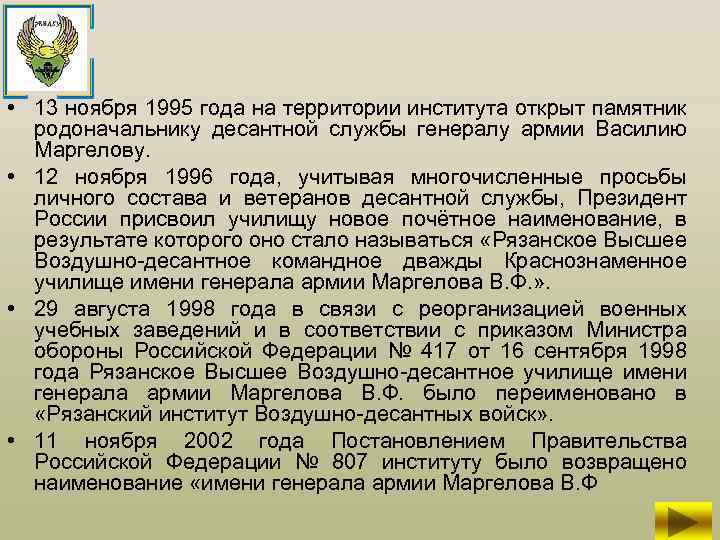 РВВДКУ

• 13 ноября 1995 года на территории института открыт памятник родоначальнику десантной службы генералу армии Василию Маргелову.

• 12 ноября 1996 года, учитывая многочисленные просьбы личного состава и ветеранов десантной службы, Президент России присвоил училищу новое почётное наименование, в результате которого оно стало называться «Рязанское Высшее Воздушно-десантное командное дважды Краснознаменное училище имени генерала армии Маргелова В.Ф.».

• 29 августа 1998 года в связи с реорганизацией военных учебных заведений и в соответствии с приказом Министра обороны Российской Федерации № 417 от 16 сентября 1998 года Рязанское Высшее Воздушно-десантное училище имени генерала армии Маргелова В.Ф. было переименовано в «Рязанский институт Воздушно-десантных войск».

• 11 ноября 2002 года Постановлением Правительства Российской Федерации № 807 институту было возвращено наименование «имени генерала армии Маргелова В.Ф